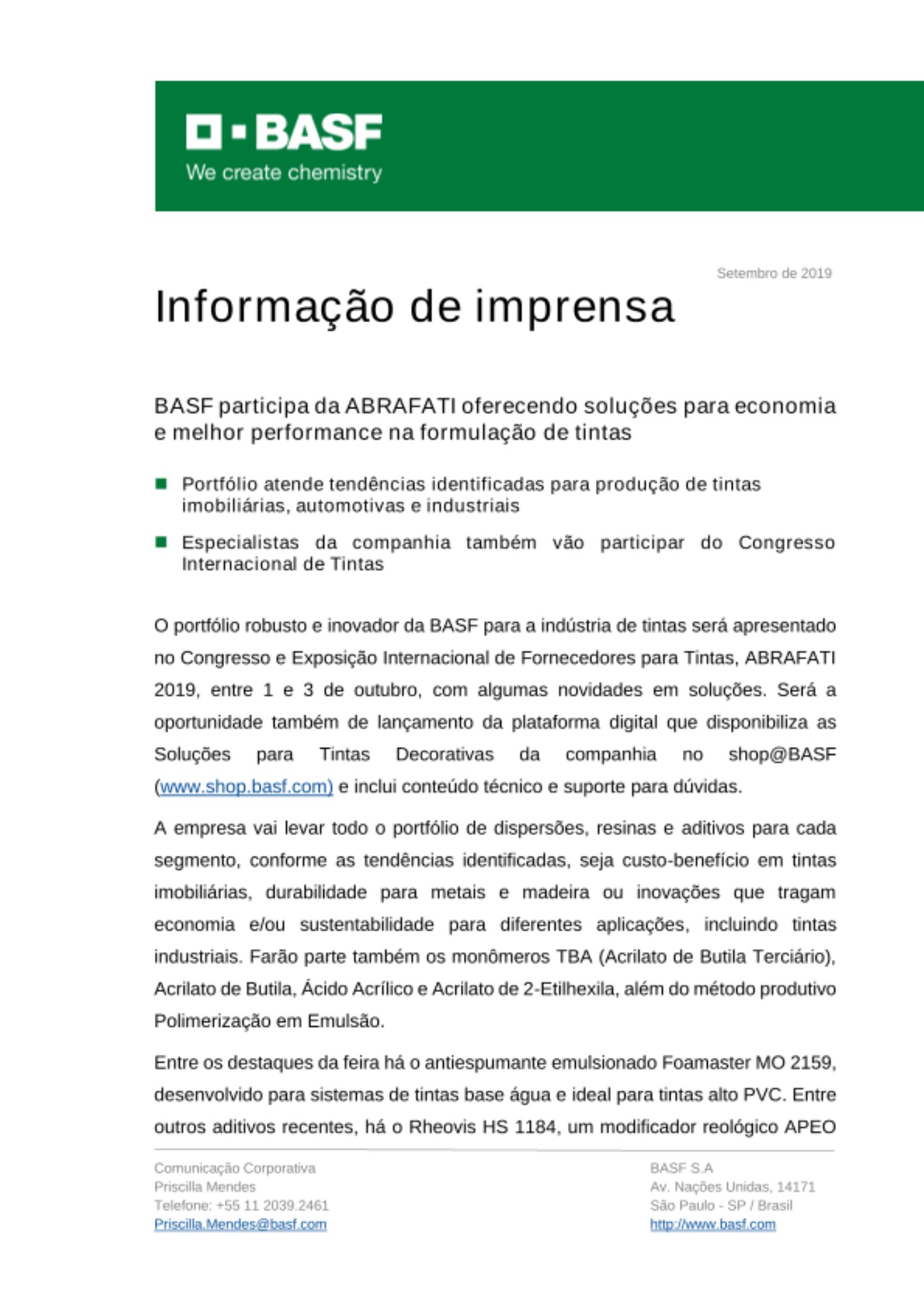 BASF
We create chemistry

Setembro de 2019

Informação de imprensa

BASF participa da ABRAFATI oferecendo soluções para economia e melhor performance na formulação de tintas

Portfólio atende tendências identificadas para produção de tintas imobiliárias, automotivas e industriais

Especialistas da companhia também vão participar do Congresso Internacional de Tintas

O portfólio robusto e inovador da BASF para a indústria de tintas será apresentado no Congresso e Exposição Internacional de Fornecedores para Tintas, ABRAFATI 2019, entre 1 e 3 de outubro, com algumas novidades em soluções. Será a oportunidade também de lançamento da plataforma digital que disponibiliza as Soluções para Tintas Decorativas da companhia no shop@BASF (www.shop.basf.com) e inclui conteúdo técnico e suporte para dúvidas.

A empresa vai levar todo o portfólio de dispersões, resinas e aditivos para cada segmento, conforme as tendências identificadas, seja custo-benefício em tintas imobiliárias, durabilidade para metais e madeira ou inovações que tragam economia e/ou sustentabilidade para diferentes aplicações, incluindo tintas industriais. Farão parte também os monômeros TBA (Acrilato de Butila Terciário), Acrilato de Butila, Ácido Acrílico e Acrilato de 2-Etilhexila, além do método produtivo Polimerização em Emulsão.

Entre os destaques da feira há o antiespumante emulsionado Foamaster MO 2159, desenvolvido para sistemas de tintas base água e ideal para tintas alto PVC. Entre outros aditivos recentes, há o Rheovis HS 1184, um modificador reológico APEO

Comunicação Corporativa
Priscilla Mendes
Telefone: +55 11 2039.2461
Priscilla.Mendes@basf.com

BASF S.A
Av. Nações Unidas, 14171
São Paulo - SP / Brasil
http://www.basf.com